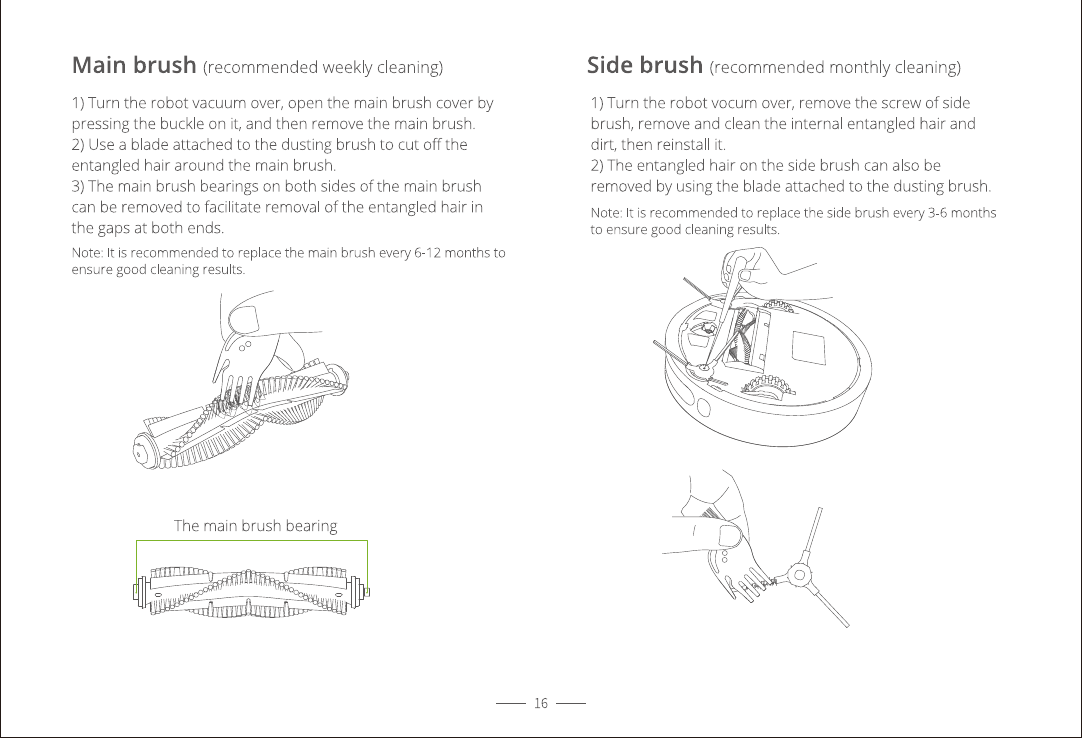 Main brush (recommended weekly cleaning)

1) Turn the robot vacuum over, open the main brush cover by pressing the buckle on it, and then remove the main brush.
2) Use a blade attached to the dusting brush to cut off the entangled hair around the main brush.
3) The main brush bearings on both sides of the main brush can be removed to facilitate removal of the entangled hair in the gaps at both ends.

Note: It is recommended to replace the main brush every 6-12 months to ensure good cleaning results.

The main brush bearing

Side brush (recommended monthly cleaning)

1) Turn the robot vocum over, remove the screw of side brush, remove and clean the internal entangled hair and dirt, then reinstall it.
2) The entangled hair on the side brush can also be removed by using the blade attached to the dusting brush.

Note: It is recommended to replace the side brush every 3-6 months to ensure good cleaning results.

16